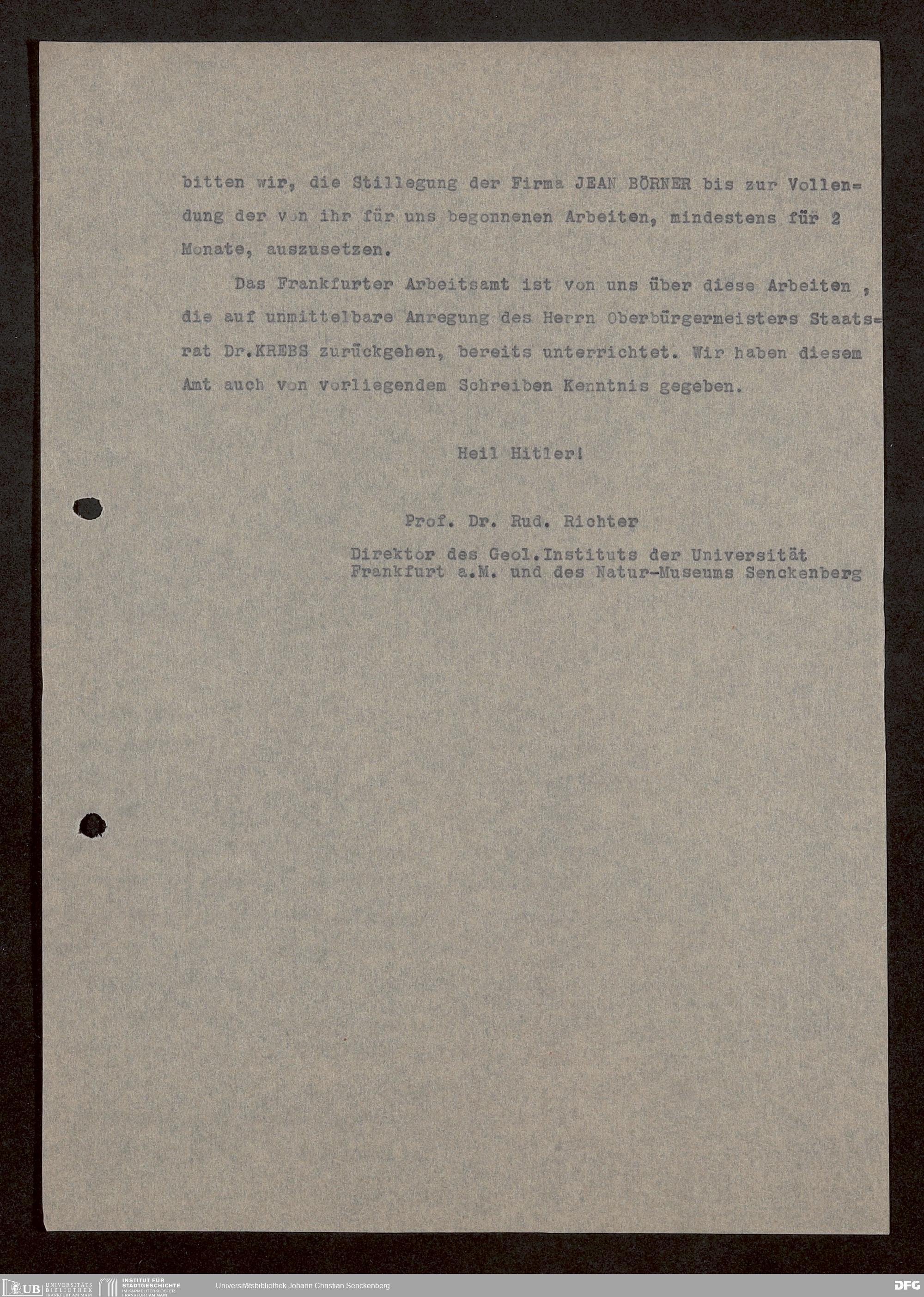 bitten wir, die Stillegung der Firma JEAN BÖRNER bis zur Vollendung der von ihr für uns begonnenen Arbeiten, mindestens für 2 Monate, auszusetzen.

Das Frankfurter Arbeitsamt ist von uns über diese Arbeiten , die auf unmittelbare Anregung des Herrn Oberbürgermeisters Staatsrat Dr.KREBS zurückgehen, bereits unterrichtet. Wir haben diesem Amt auch von vorliegendem Schreiben Kenntnis gegeben.

Heil Hitler!

Prof. Dr. Rud. Richter

Direktor des Geol.Instituts der Universität Frankfurt a.M. und des Natur-Museums Senckenberg

UB UNIVERSITÄTS BIBLIOTHEK FRANKFURT AM MAIN INSTITUT FÜR STADTGESCHICHTE IM KARMELITERKLOSTER FRANKFURT AM MAIN Universitätsbibliothek Johann Christian Senckenberg DFG